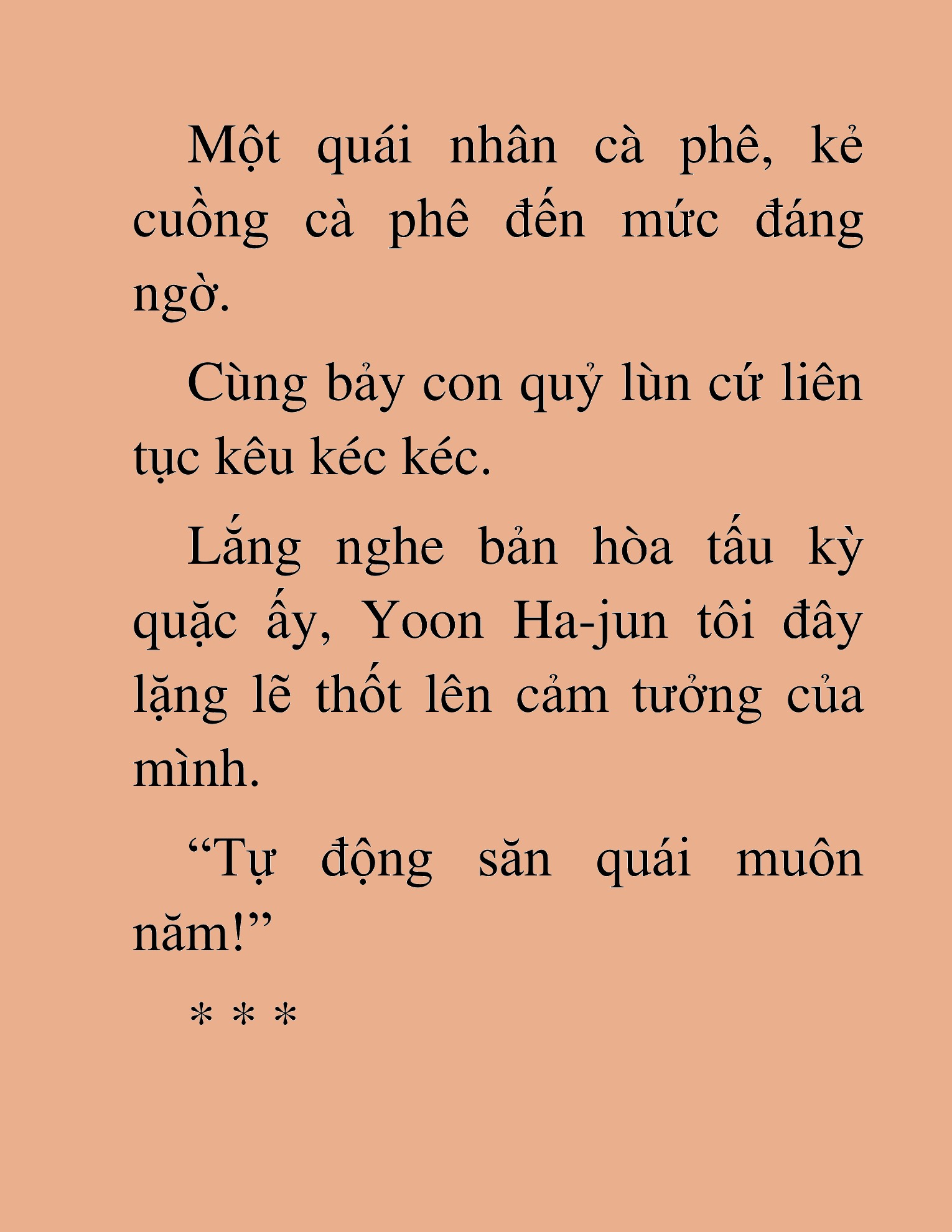 Một quái nhân cà phê, kẻ cuồng cà phê đến mức đáng ngờ.

Cùng bảy con quỷ lùn cứ liên tục kêu kéc kéc.

Lắng nghe bản hòa tấu kỳ quặc ấy, Yoon Ha-jun tôi đây lặng lẽ thốt lên cảm tưởng của mình.

"Tự động săn quái muôn năm!"

* * *